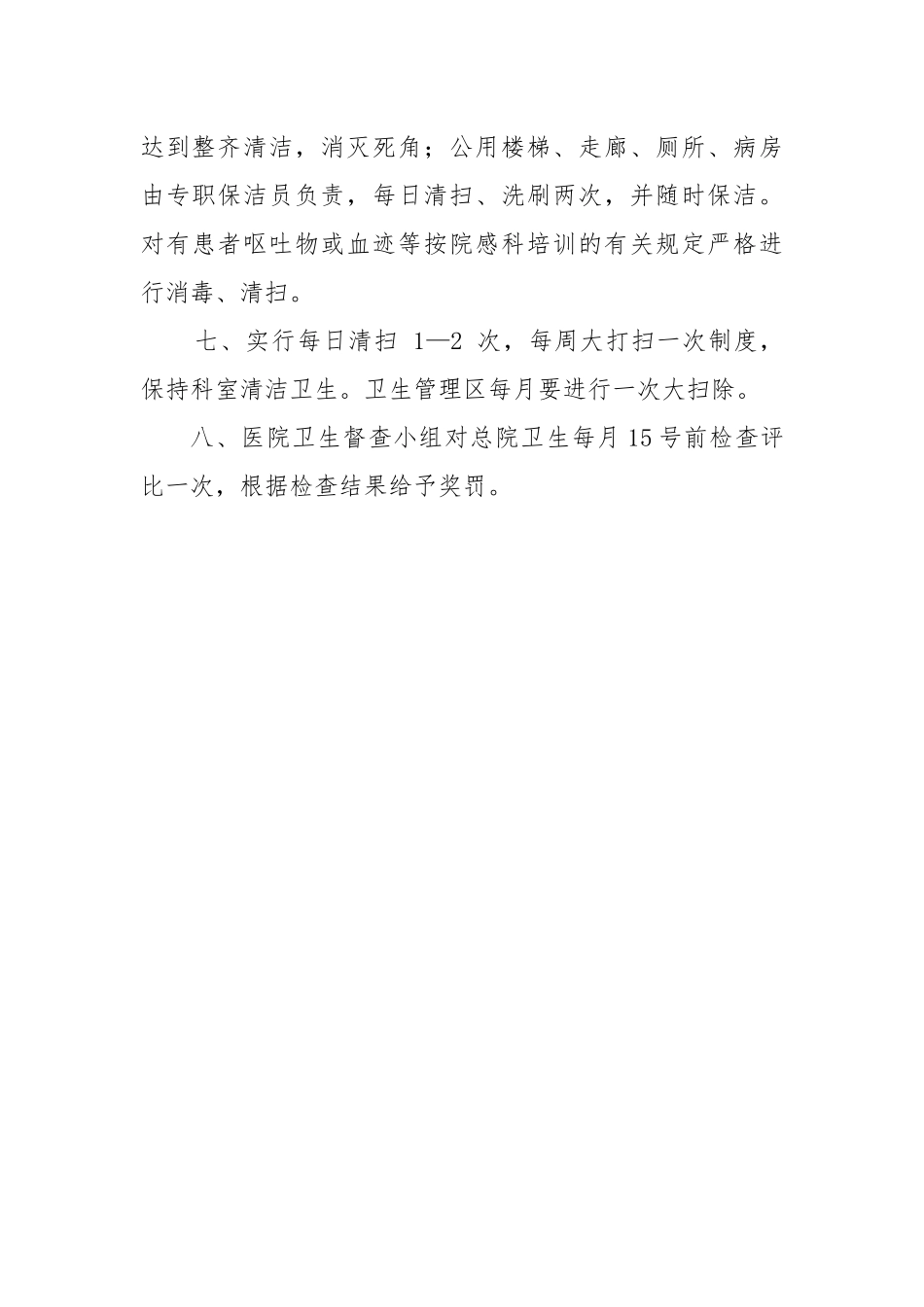 达到整齐清洁，消灭死角；公用楼梯、走廊、厕所、病房由专职保洁员负责，每日清扫、洗刷两次，并随时保洁。对有患者呕吐物或血迹等按院感科培训的有关规定严格进行消毒、清扫。

七、实行每日清扫 1—2 次，每周大打扫一次制度，保持科室清洁卫生。卫生管理区每月要进行一次大扫除。

八、医院卫生督查小组对总院卫生每月 15 号前检查评比一次，根据检查结果给予奖罚。